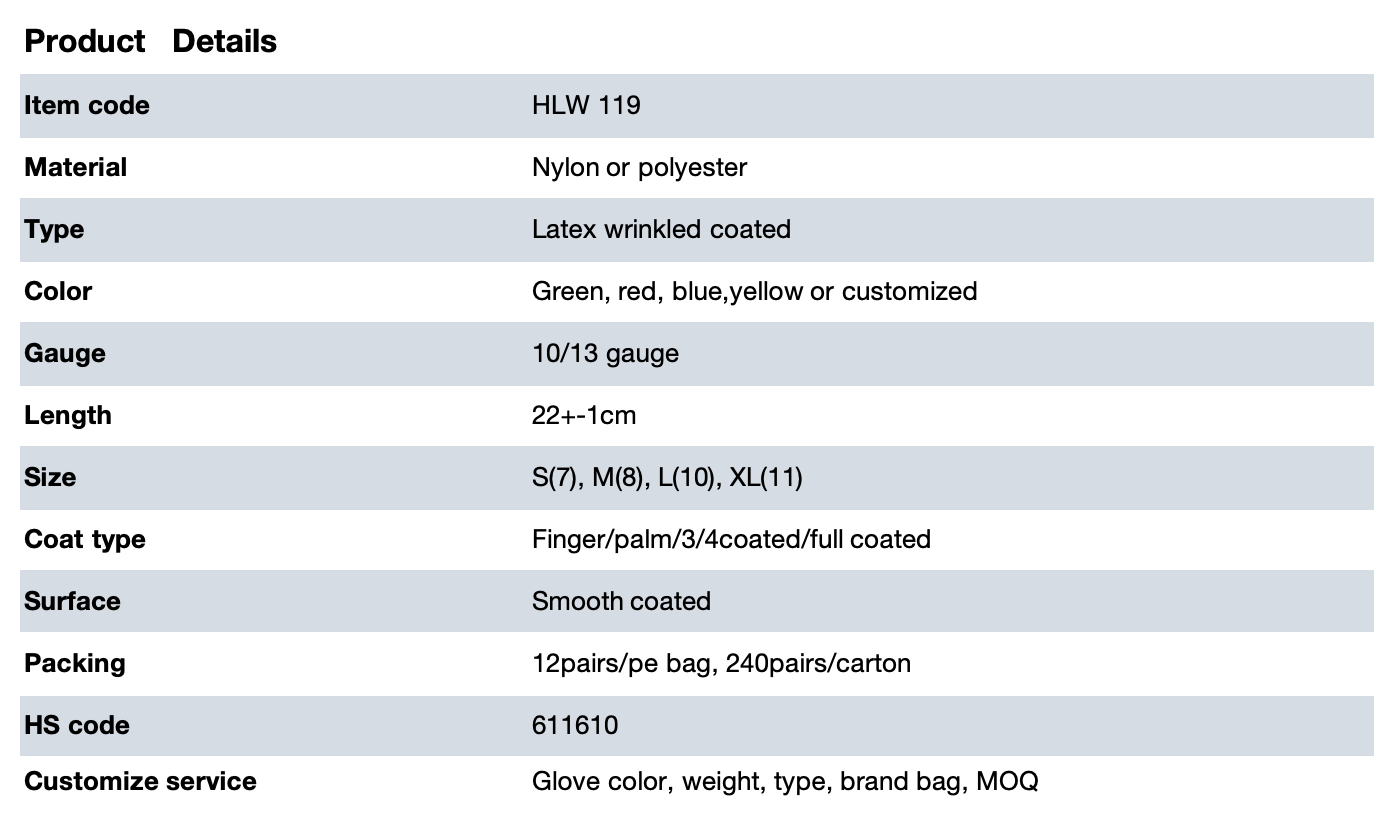 Product Details

| Item code | HLW 119 |
|---|---|
| Material | Nylon or polyester |
| Type | Latex wrinkled coated |
| Color | Green, red, blue,yellow or customized |
| Gauge | 10/13 gauge |
| Length | 22+-1cm |
| Size | S(7), M(8), L(10), XL(11) |
| Coat type | Finger/palm/3/4coated/full coated |
| Surface | Smooth coated |
| Packing | 12pairs/pe bag, 240pairs/carton |
| HS code | 611610 |
| Customize service | Glove color, weight, type, brand bag, MOQ |